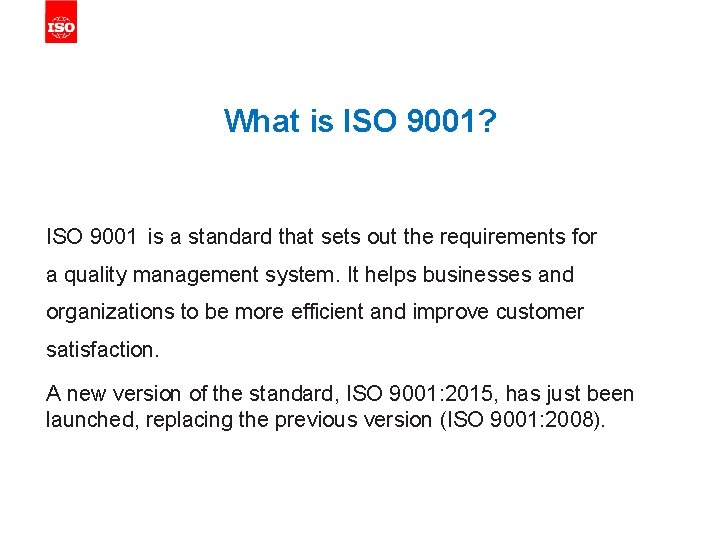 ISO

What is ISO 9001?

ISO 9001 is a standard that sets out the requirements for a quality management system. It helps businesses and organizations to be more efficient and improve customer satisfaction.

A new version of the standard, ISO 9001:2015, has just been launched, replacing the previous version (ISO 9001:2008).